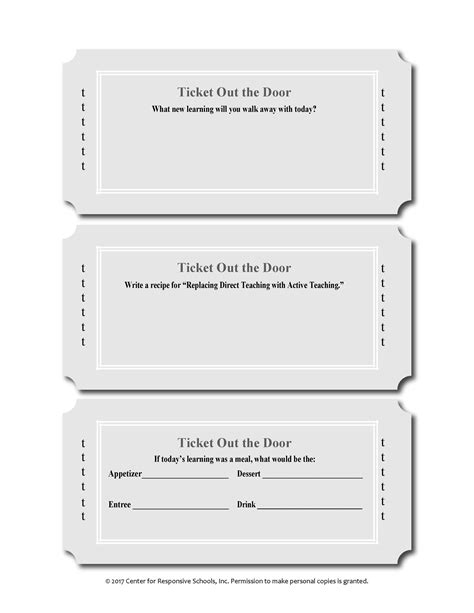 t
t
t
t
t
t

Ticket Out the Door

What new learning will you walk away with today?

t
t
t
t
t
t

t
t
t
t
t
t

Ticket Out the Door

Write a recipe for "Replacing Direct Teaching with Active Teaching."

t
t
t
t
t
t

t
t
t
t
t
t

Ticket Out the Door

If today's learning was a meal, what would be the:

Appetizer____________________ Dessert ____________________

Entree ____________________ Drink ____________________

t
t
t
t
t
t

© 2017 Center for Responsive Schools, Inc. Permission to make personal copies is granted.